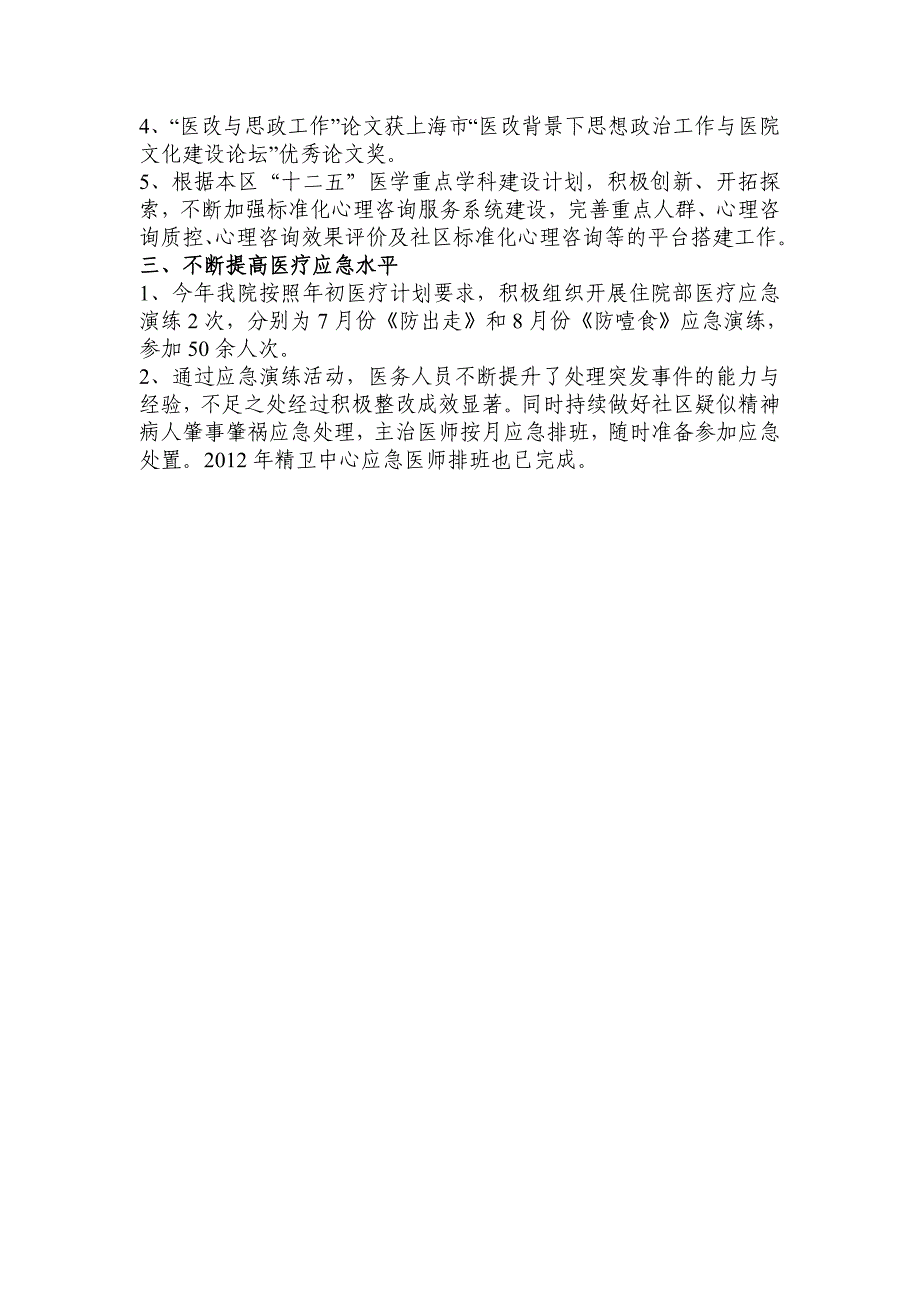 4、“医改与思政工作”论文获上海市“医改背景下思想政治工作与医院文化建设论坛”优秀论文奖。

5、根据本区“十二五”医学重点学科建设计划，积极创新、开拓探索，不断加强标准化心理咨询服务系统建设，完善重点人群、心理咨询质控、心理咨询效果评价及社区标准化心理咨询等的平台搭建工作。

三、不断提高医疗应急水平

1、今年我院按照年初医疗计划要求，积极组织开展住院部医疗应急演练2次，分别为7月份《防出走》和8月份《防噎食》应急演练，参加50余人次。

2、通过应急演练活动，医务人员不断提升了处理突发事件的能力与经验，不足之处经过积极整改成效显著。同时持续做好社区疑似精神病人肇事肇祸应急处理，主治医师按月应急排班，随时准备参加应急处置。2012年精卫中心应急医师排班也已完成。